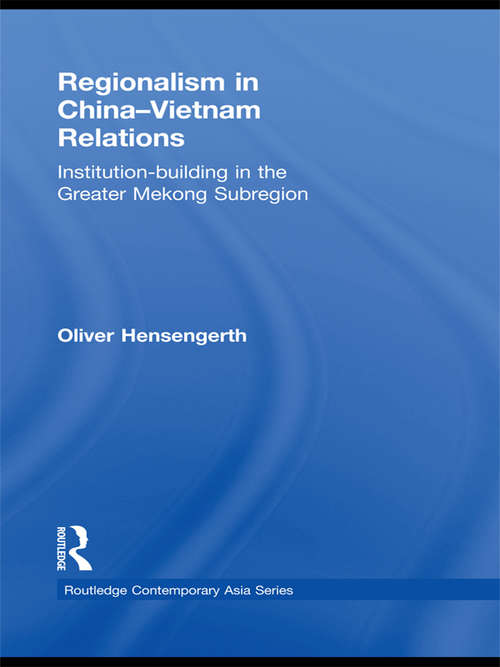 Regionalism in China–Vietnam Relations

Institution-building in the Greater Mekong Subregion

Oliver Hensengerth

ROUTLEDGE

Routledge Contemporary Asia Series